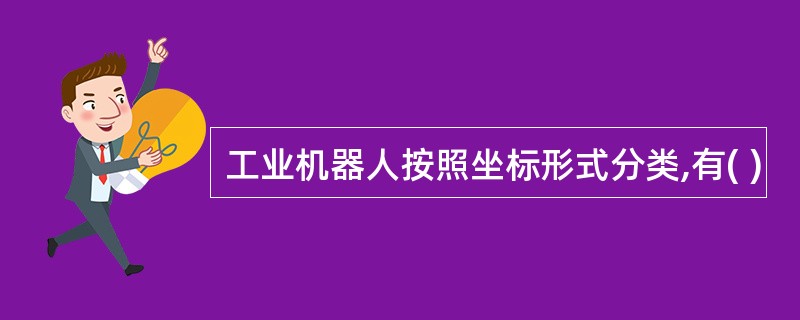 工业机器人按照坐标形式分类,有( )